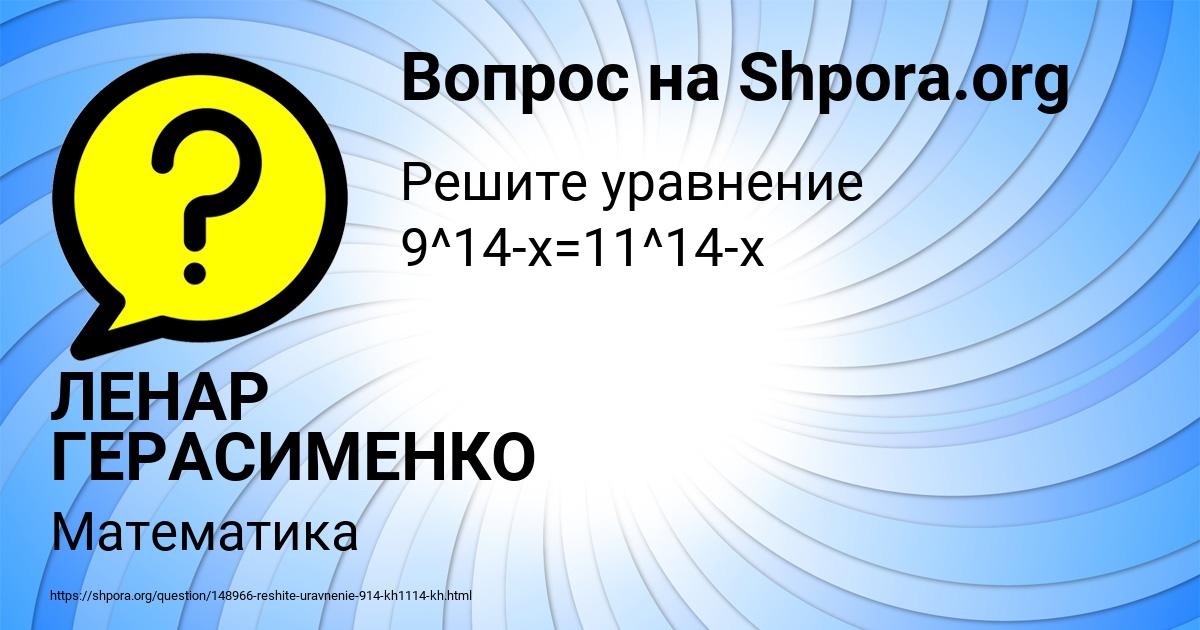 Вопрос на Shpora.org

Решите уравнение
9^14-x=11^14-x

ЛЕНАР ГЕРАСИМЕНКО

Математика

https://shpora.org/question/148966-reshite-uravnenie-914-kh1114-kh.html